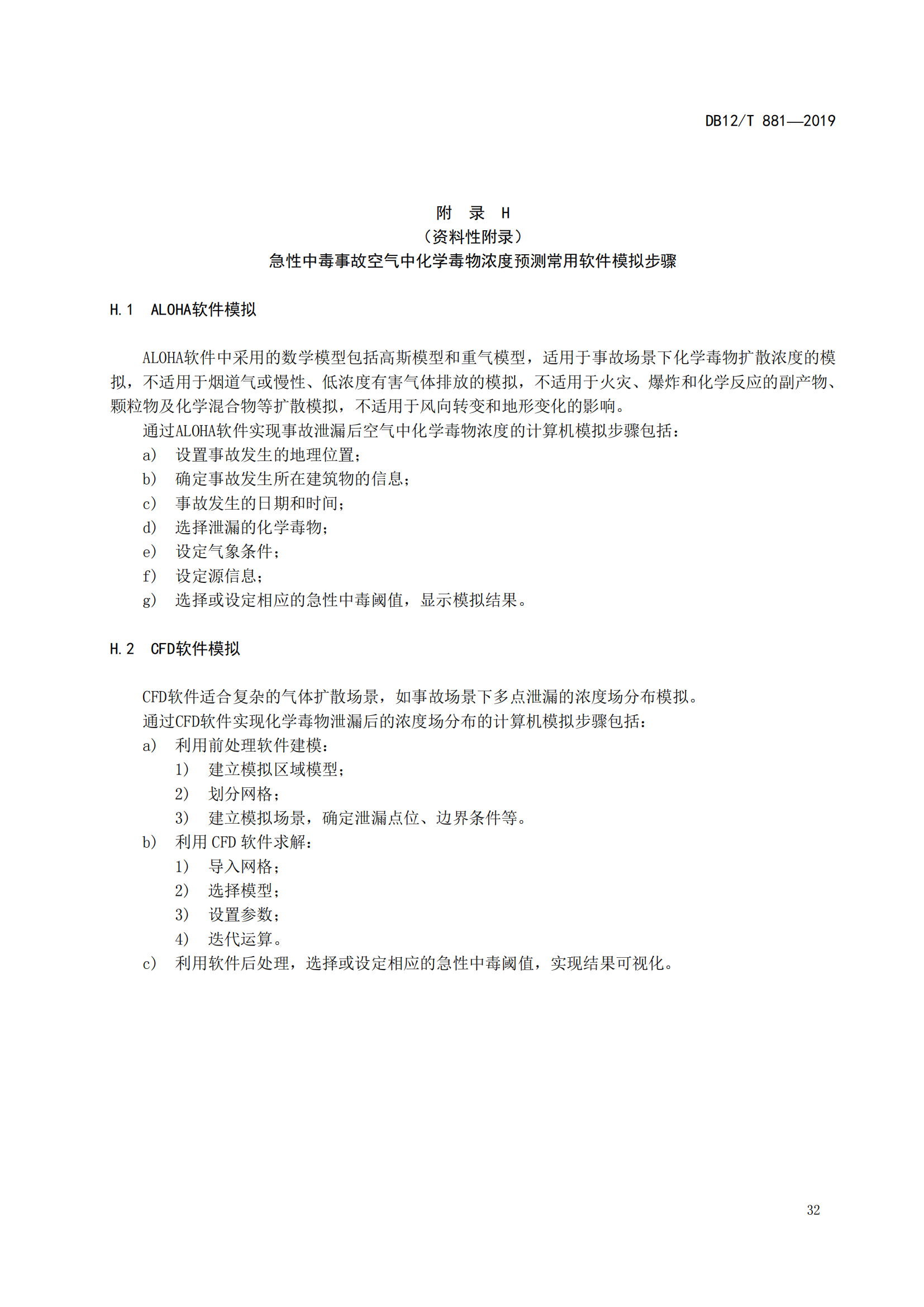 DB12/T 881—2019

附 录 H
（资料性附录）
急性中毒事故空气中化学毒物浓度预测常用软件模拟步骤

H.1 ALOHA软件模拟

ALOHA软件中采用的数学模型包括高斯模型和重气模型，适用于事故场景下化学毒物扩散浓度的模拟，不适用于烟道气或慢性、低浓度有害气体排放的模拟，不适用于火灾、爆炸和化学反应的副产物、颗粒物及化学混合物等扩散模拟，不适用于风向转变和地形变化的影响。

通过ALOHA软件实现事故泄漏后空气中化学毒物浓度的计算机模拟步骤包括：

a) 设置事故发生的地理位置；
b) 确定事故发生所在建筑物的信息；
c) 事故发生的日期和时间；
d) 选择泄漏的化学毒物；
e) 设定气象条件；
f) 设定源信息；
g) 选择或设定相应的急性中毒阈值，显示模拟结果。

H.2 CFD软件模拟

CFD软件适合复杂的气体扩散场景，如事故场景下多点泄漏的浓度场分布模拟。

通过CFD软件实现化学毒物泄漏后的浓度场分布的计算机模拟步骤包括：

a) 利用前处理软件建模：
1) 建立模拟区域模型；
2) 划分网格；
3) 建立模拟场景，确定泄漏点位、边界条件等。
b) 利用 CFD 软件求解：
1) 导入网格；
2) 选择模型；
3) 设置参数；
4) 迭代运算。
c) 利用软件后处理，选择或设定相应的急性中毒阈值，实现结果可视化。

32